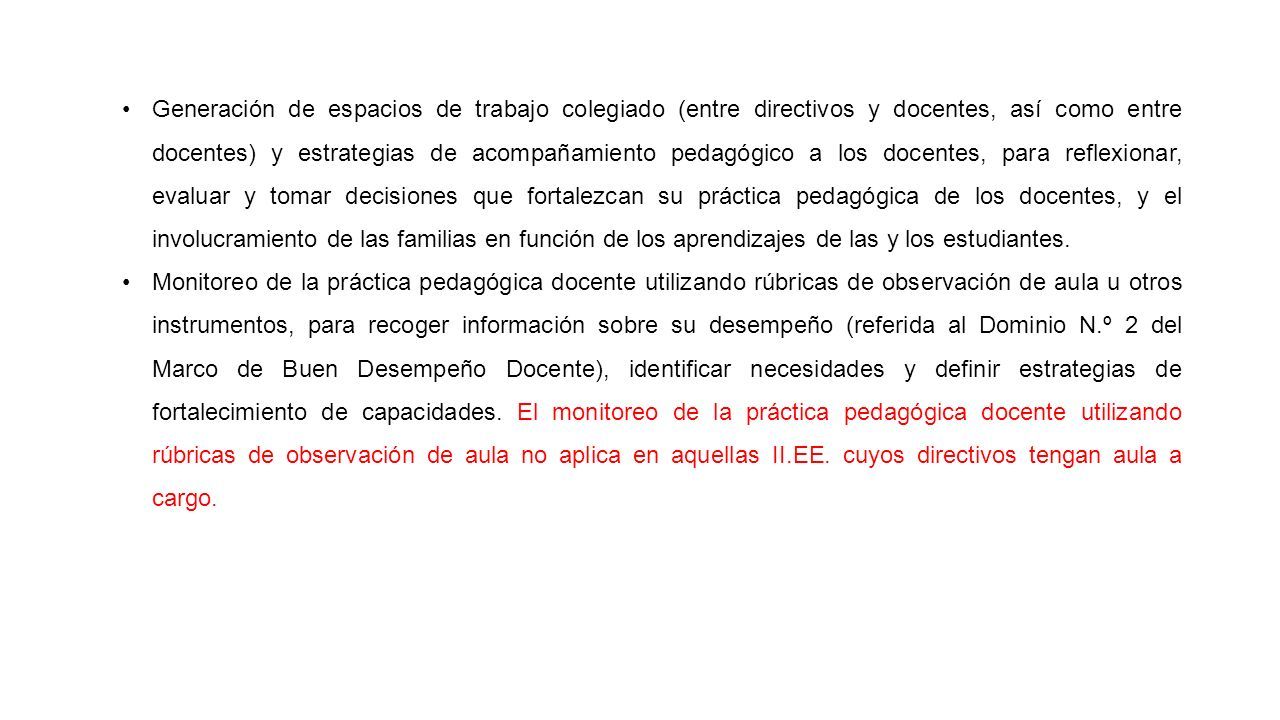 • Generación de espacios de trabajo colegiado (entre directivos y docentes, así como entre docentes) y estrategias de acompañamiento pedagógico a los docentes, para reflexionar, evaluar y tomar decisiones que fortalezcan su práctica pedagógica de los docentes, y el involucramiento de las familias en función de los aprendizajes de las y los estudiantes.

• Monitoreo de la práctica pedagógica docente utilizando rúbricas de observación de aula u otros instrumentos, para recoger información sobre su desempeño (referida al Dominio N.º 2 del Marco de Buen Desempeño Docente), identificar necesidades y definir estrategias de fortalecimiento de capacidades. El monitoreo de la práctica pedagógica docente utilizando rúbricas de observación de aula no aplica en aquellas II.EE. cuyos directivos tengan aula a cargo.